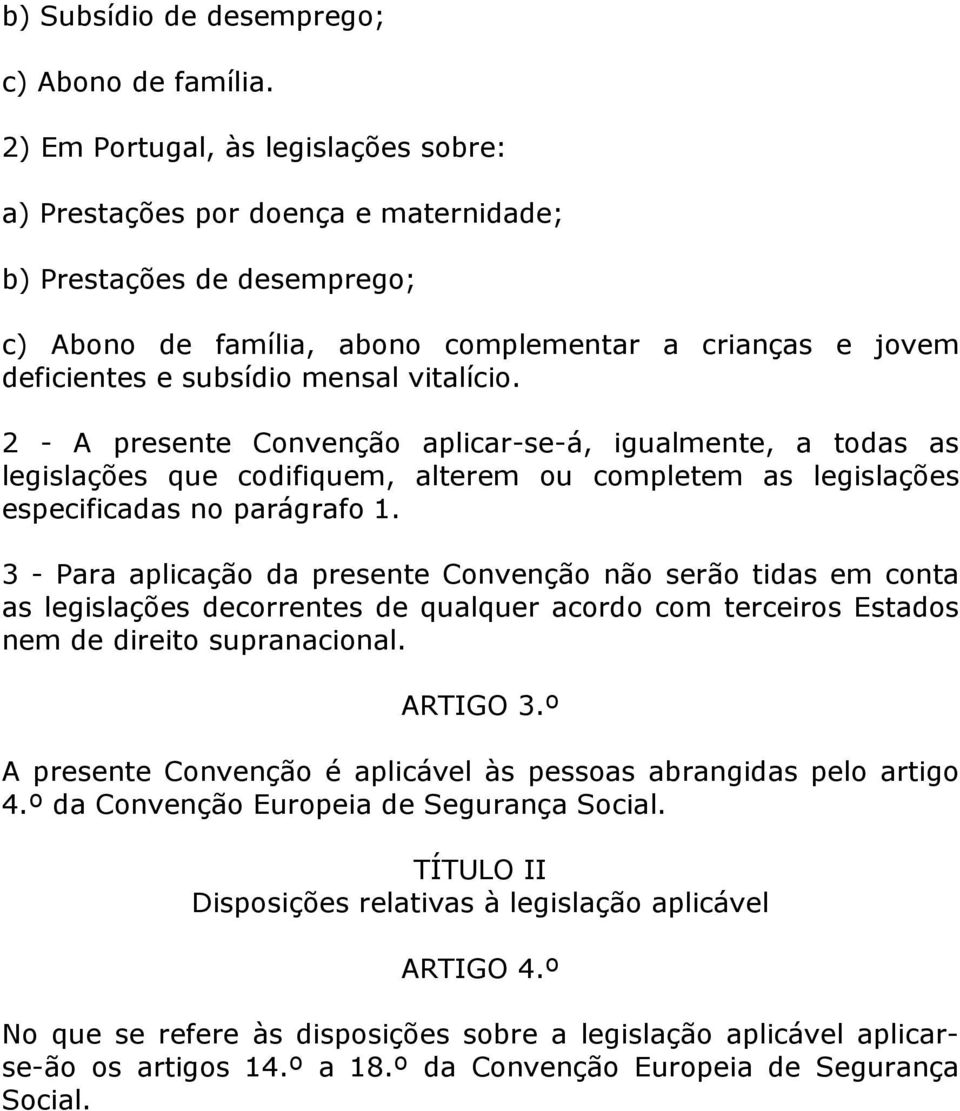 b) Subsídio de desemprego;

c) Abono de família.

2) Em Portugal, às legislações sobre:

a) Prestações por doença e maternidade;

b) Prestações de desemprego;

c) Abono de família, abono complementar a crianças e jovem deficientes e subsídio mensal vitalício.

2 - A presente Convenção aplicar-se-á, igualmente, a todas as legislações que codifiquem, alterem ou completem as legislações especificadas no parágrafo 1.

3 - Para aplicação da presente Convenção não serão tidas em conta as legislações decorrentes de qualquer acordo com terceiros Estados nem de direito supranacional.

ARTIGO 3.º

A presente Convenção é aplicável às pessoas abrangidas pelo artigo 4.º da Convenção Europeia de Segurança Social.

TÍTULO II
Disposições relativas à legislação aplicável

ARTIGO 4.º

No que se refere às disposições sobre a legislação aplicável aplicar-se-ão os artigos 14.º a 18.º da Convenção Europeia de Segurança Social.